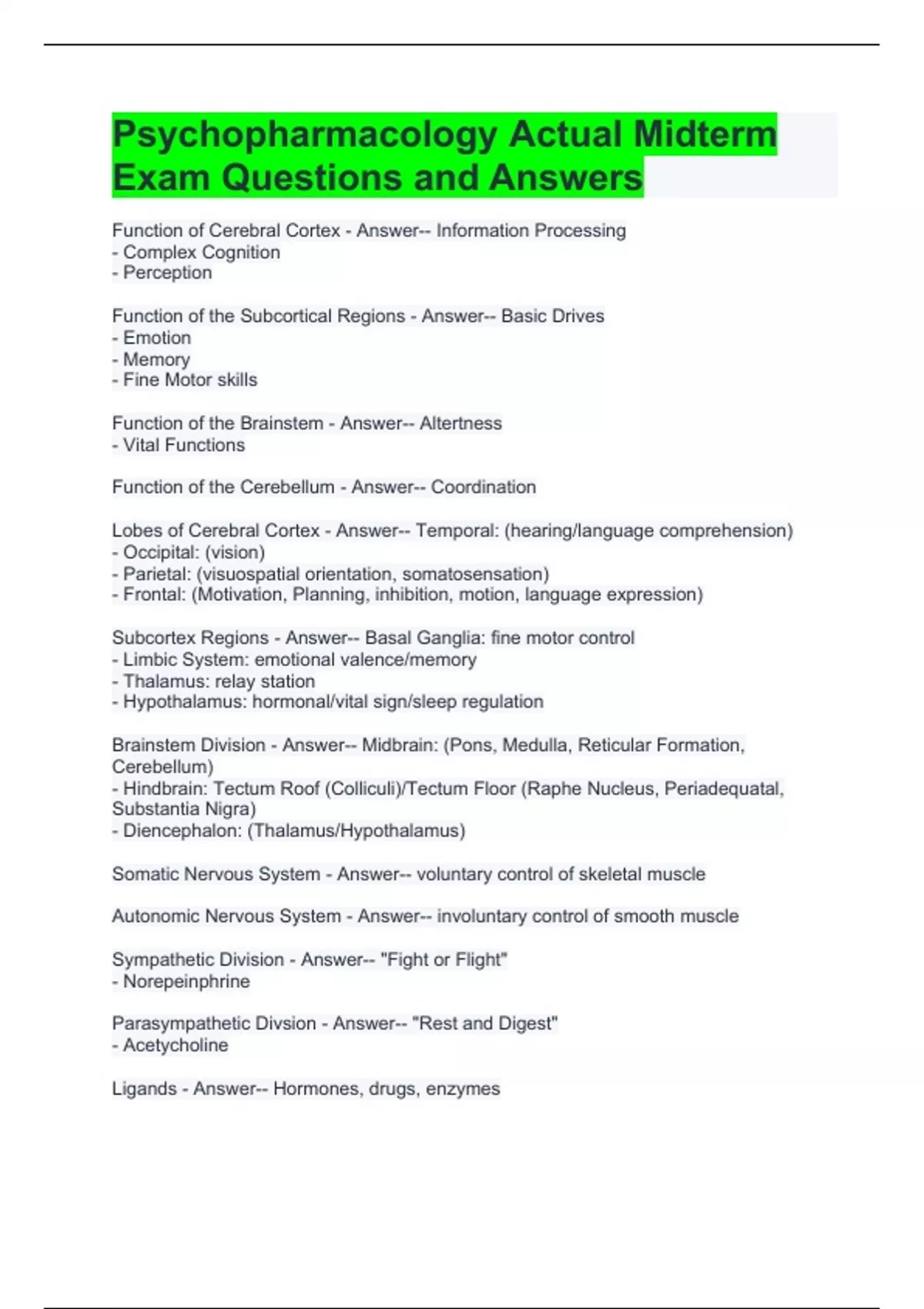 Psychopharmacology Actual Midterm Exam Questions and Answers

Function of Cerebral Cortex - Answer-- Information Processing
- Complex Cognition
- Perception

Function of the Subcortical Regions - Answer-- Basic Drives
- Emotion
- Memory
- Fine Motor skills

Function of the Brainstem - Answer-- Altertness
- Vital Functions

Function of the Cerebellum - Answer-- Coordination

Lobes of Cerebral Cortex - Answer-- Temporal: (hearing/language comprehension)
- Occipital: (vision)
- Parietal: (visuospatial orientation, somatosensation)
- Frontal: (Motivation, Planning, inhibition, motion, language expression)

Subcortex Regions - Answer-- Basal Ganglia: fine motor control
- Limbic System: emotional valence/memory
- Thalamus: relay station
- Hypothalamus: hormonal/vital sign/sleep regulation

Brainstem Division - Answer-- Midbrain: (Pons, Medulla, Reticular Formation, Cerebellum)
- Hindbrain: Tectum Roof (Colliculi)/Tectum Floor (Raphe Nucleus, Periadequatal, Substantia Nigra)
- Diencephalon: (Thalamus/Hypothalamus)

Somatic Nervous System - Answer-- voluntary control of skeletal muscle

Autonomic Nervous System - Answer-- involuntary control of smooth muscle

Sympathetic Division - Answer-- "Fight or Flight"
- Norepeinphrine

Parasympathetic Divsion - Answer-- "Rest and Digest"
- Acetycholine

Ligands - Answer-- Hormones, drugs, enzymes